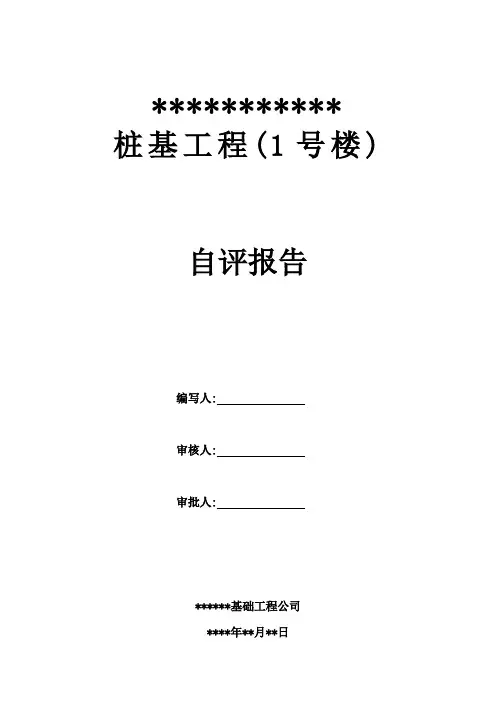 ***********

桩基工程(1号楼)

自评报告

编写人:____

审核人:____

审批人:____

******基础工程公司

****年**月**日